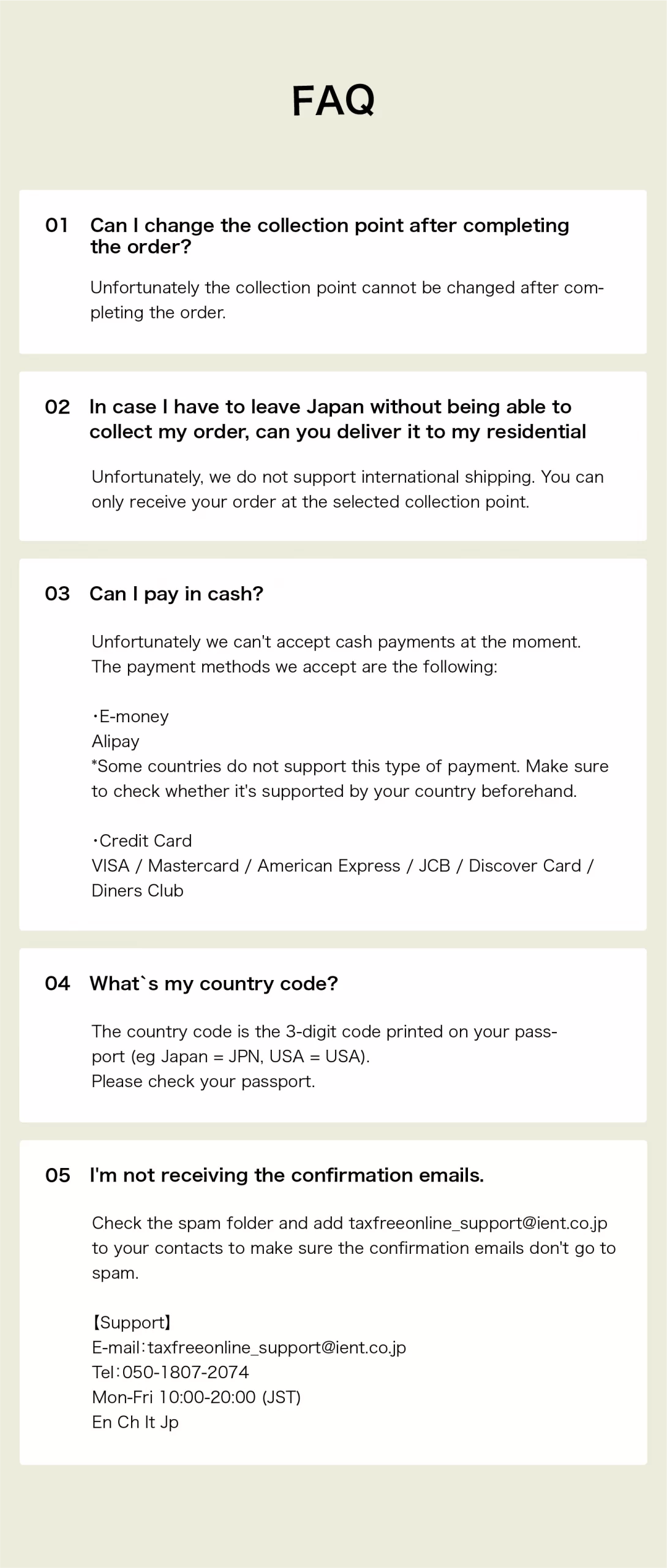 FAQ

01 Can I change the collection point after completing the order?

Unfortunately the collection point cannot be changed after completing the order.

02 In case I have to leave Japan without being able to collect my order, can you deliver it to my residential

Unfortunately, we do not support international shipping. You can only receive your order at the selected collection point.

03 Can I pay in cash?

Unfortunately we can't accept cash payments at the moment. The payment methods we accept are the following:

・E-money
Alipay
*Some countries do not support this type of payment. Make sure to check whether it's supported by your country beforehand.

・Credit Card
VISA / Mastercard / American Express / JCB / Discover Card / Diners Club

04 What`s my country code?

The country code is the 3-digit code printed on your passport (eg Japan = JPN, USA = USA).
Please check your passport.

05 I'm not receiving the confirmation emails.

Check the spam folder and add taxfreeonline_support@ient.co.jp to your contacts to make sure the confirmation emails don't go to spam.

【Support】
E-mail：taxfreeonline_support@ient.co.jp
Tel：050-1807-2074
Mon-Fri 10:00-20:00 (JST)
En Ch It Jp